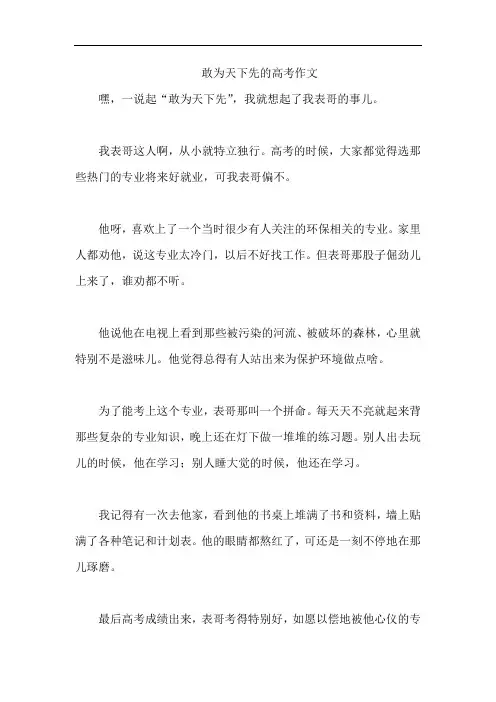 敢为天下先的高考作文

嘿，一说起“敢为天下先”，我就想起了我表哥的事儿。

我表哥这人啊，从小就特立独行。高考的时候，大家都觉得选那些热门的专业将来好就业，可我表哥偏不。

他呀，喜欢上了一个当时很少有人关注的环保相关的专业。家里人都劝他，说这专业太冷门，以后不好找工作。但表哥那股子倔劲儿上来了，谁劝都不听。

他说他在电视上看到那些被污染的河流、被破坏的森林，心里就特别不是滋味儿。他觉得总得有人站出来为保护环境做点啥。

为了能考上这个专业，表哥那叫一个拼命。每天天不亮就起来背那些复杂的专业知识，晚上还在灯下做一堆堆的练习题。别人出去玩儿的时候，他在学习；别人睡大觉的时候，他还在学习。

我记得有一次去他家，看到他的书桌上堆满了书和资料，墙上贴满了各种笔记和计划表。他的眼睛都熬红了，可还是一刻不停地在那儿琢磨。

最后高考成绩出来，表哥考得特别好，如愿以偿地被他心仪的专